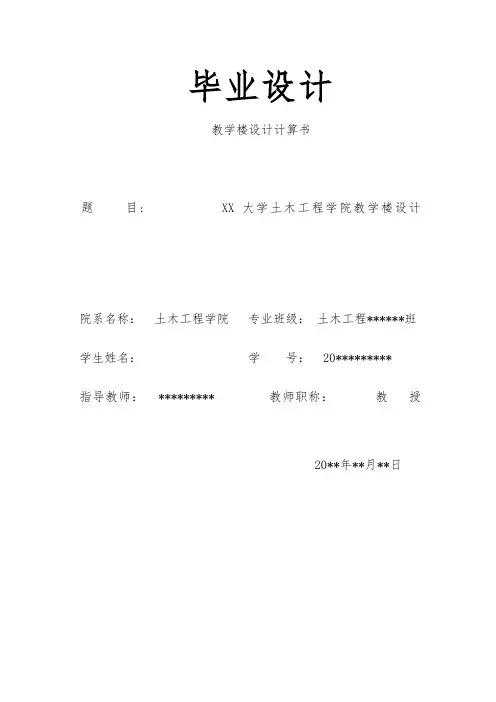 毕业设计

教学楼设计计算书

题 目： XX大学土木工程学院教学楼设计

院系名称： 土木工程学院 专业班级： 土木工程******班

学生姓名： 学 号： 20*********

指导教师： ********* 教师职称： 教 授

20**年**月**日